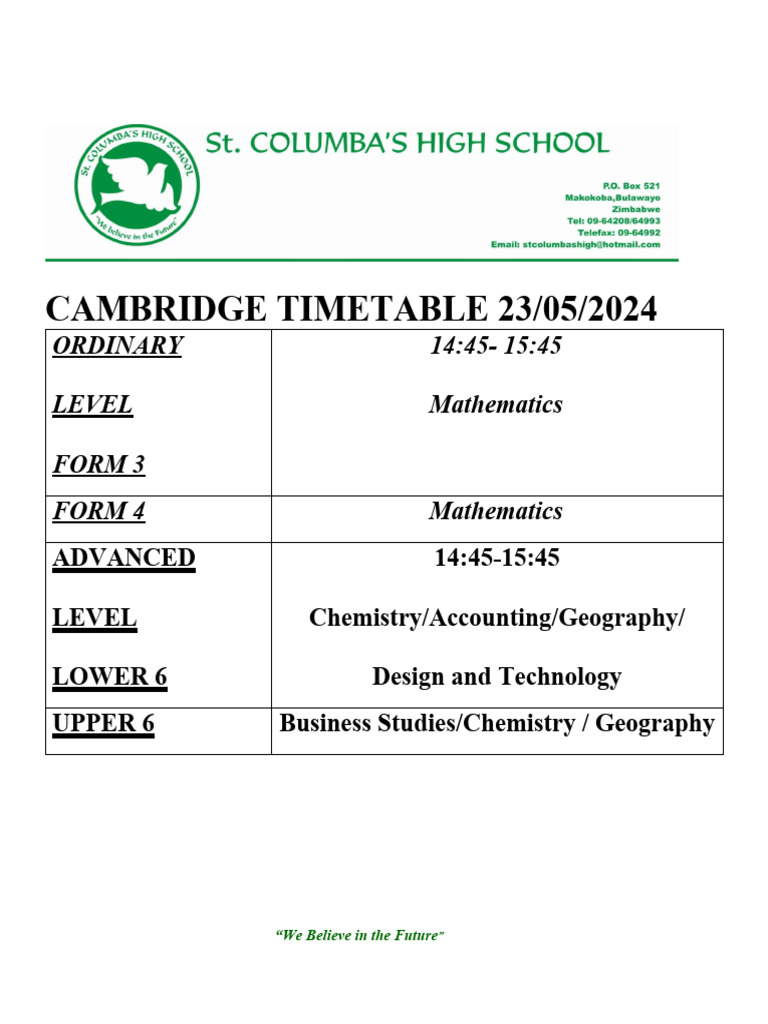 St. COLUMBA'S HIGH SCHOOL
"We believe in the Future"

St. COLUMBA'S HIGH SCHOOL

P.O. Box 521
Makokoba,Bulawayo
Zimbabwe
Tel: 09-64208/64993
Telefax: 09-64992
Email: stcolumbashigh@hotmail.com

CAMBRIDGE TIMETABLE 23/05/2024

| ORDINARY LEVEL FORM 3 | 14:45- 15:45 Mathematics |
|---|---|
| FORM 4 | Mathematics |
| ADVANCED LEVEL LOWER 6 | 14:45-15:45 Chemistry/Accounting/Geography/ Design and Technology |
| UPPER 6 | Business Studies/Chemistry / Geography |

"We Believe in the Future"